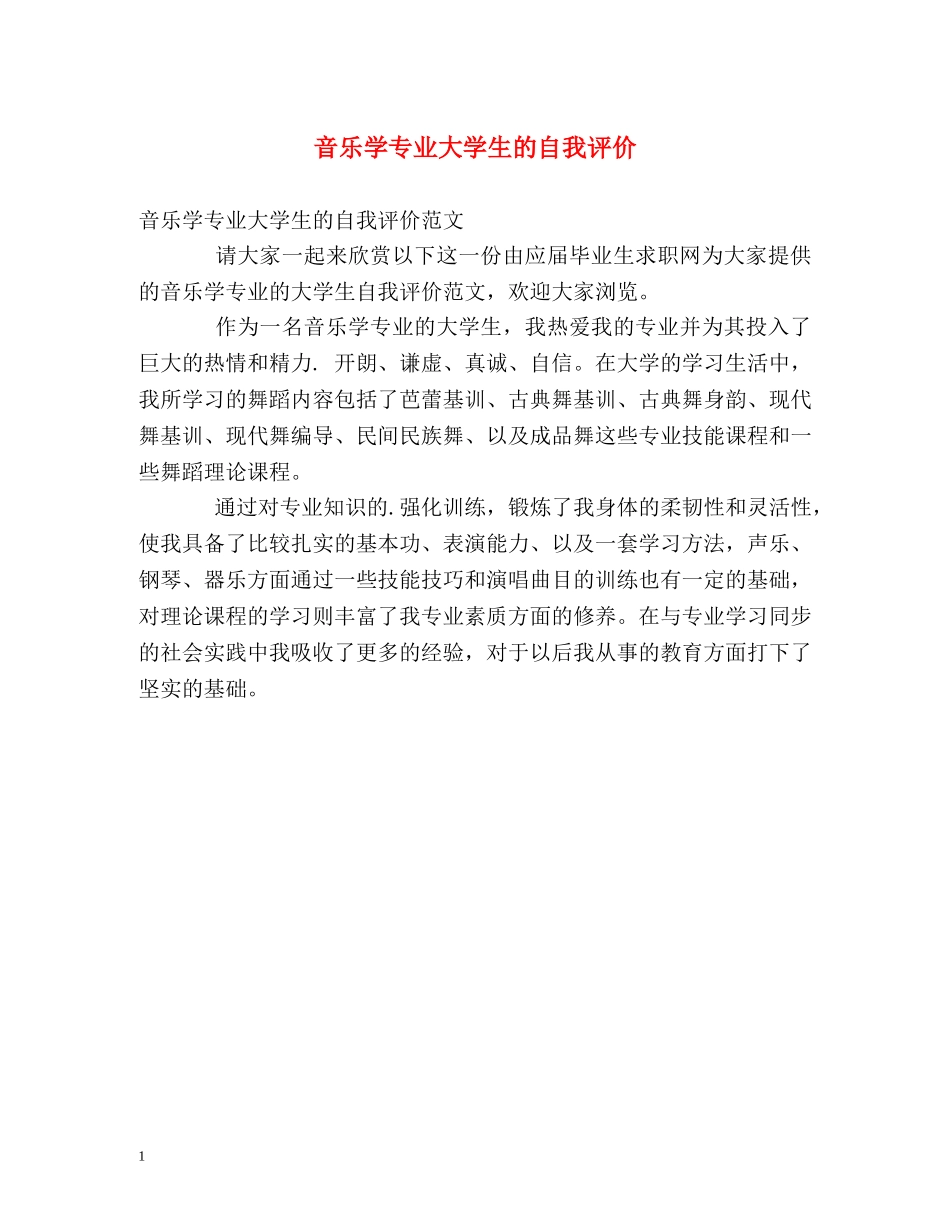 音乐学专业大学生的自我评价

音乐学专业大学生的自我评价范文

请大家一起来欣赏以下这一份由应届毕业生求职网为大家提供的音乐学专业的大学生自我评价范文，欢迎大家浏览。

作为一名音乐学专业的大学生，我热爱我的专业并为其投入了巨大的热情和精力. 开朗、谦虚、真诚、自信。在大学的学习生活中，我所学习的舞蹈内容包括了芭蕾基训、古典舞基训、古典舞身韵、现代舞基训、现代舞编导、民间民族舞、以及成品舞这些专业技能课程和一些舞蹈理论课程。

通过对专业知识的.强化训练，锻炼了我身体的柔韧性和灵活性，使我具备了比较扎实的基本功、表演能力、以及一套学习方法，声乐、钢琴、器乐方面通过一些技能技巧和演唱曲目的训练也有一定的基础，对理论课程的学习则丰富了我专业素质方面的修养。在与专业学习同步的社会实践中我吸收了更多的经验，对于以后我从事的教育方面打下了坚实的基础。

1